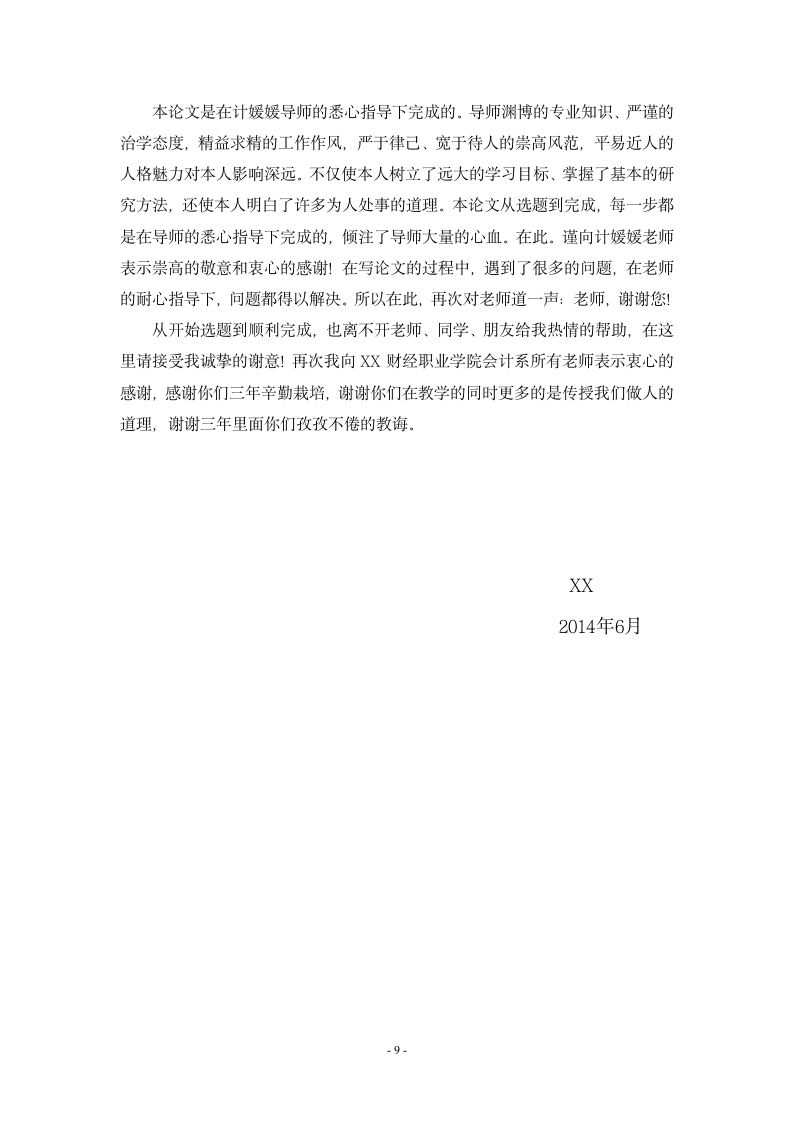 本论文是在计媛媛导师的悉心指导下完成的。导师渊博的专业知识、严谨的治学态度，精益求精的工作作风，严于律己、宽于待人的崇高风范，平易近人的人格魅力对本人影响深远。不仅使本人树立了远大的学习目标、掌握了基本的研究方法，还使本人明白了许多为人处事的道理。本论文从选题到完成，每一步都是在导师的悉心指导下完成的，倾注了导师大量的心血。在此。谨向计媛媛老师表示崇高的敬意和衷心的感谢！在写论文的过程中，遇到了很多的问题，在老师的耐心指导下，问题都得以解决。所以在此，再次对老师道一声：老师，谢谢您!

从开始选题到顺利完成，也离不开老师、同学、朋友给我热情的帮助，在这里请接受我诚挚的谢意！再次我向 XX 财经职业学院会计系所有老师表示衷心的感谢，感谢你们三年辛勤栽培，谢谢你们在教学的同时更多的是传授我们做人的道理，谢谢三年里面你们孜孜不倦的教诲。

XX

2014年6月

- 9 -